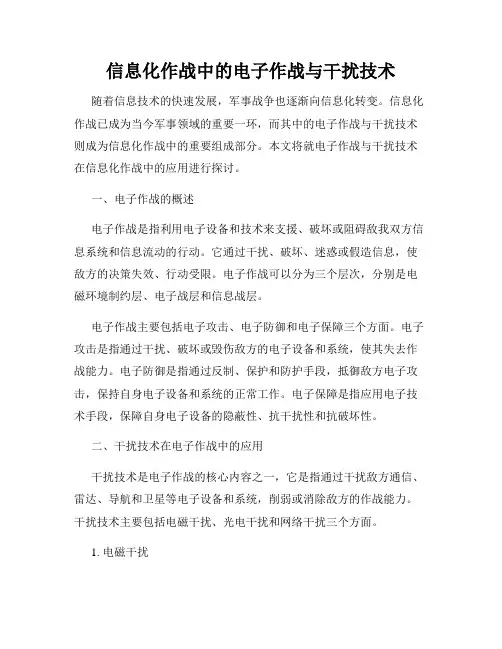 信息化作战中的电子作战与干扰技术

随着信息技术的快速发展，军事战争也逐渐向信息化转变。信息化作战已成为当今军事领域的重要一环，而其中的电子作战与干扰技术则成为信息化作战中的重要组成部分。本文将就电子作战与干扰技术在信息化作战中的应用进行探讨。

一、电子作战的概述

电子作战是指利用电子设备和技术来支援、破坏或阻碍敌我双方信息系统和信息流动的行动。它通过干扰、破坏、迷惑或假造信息，使敌方的决策失效、行动受限。电子作战可以分为三个层次，分别是电磁环境制约层、电子战层和信息战层。

电子作战主要包括电子攻击、电子防御和电子保障三个方面。电子攻击是指通过干扰、破坏或毁伤敌方的电子设备和系统，使其失去作战能力。电子防御是指通过反制、保护和防护手段，抵御敌方电子攻击，保持自身电子设备和系统的正常工作。电子保障是指应用电子技术手段，保障自身电子设备的隐蔽性、抗干扰性和抗破坏性。

二、干扰技术在电子作战中的应用

干扰技术是电子作战的核心内容之一，它是指通过干扰敌方通信、雷达、导航和卫星等电子设备和系统，削弱或消除敌方的作战能力。干扰技术主要包括电磁干扰、光电干扰和网络干扰三个方面。

1. 电磁干扰